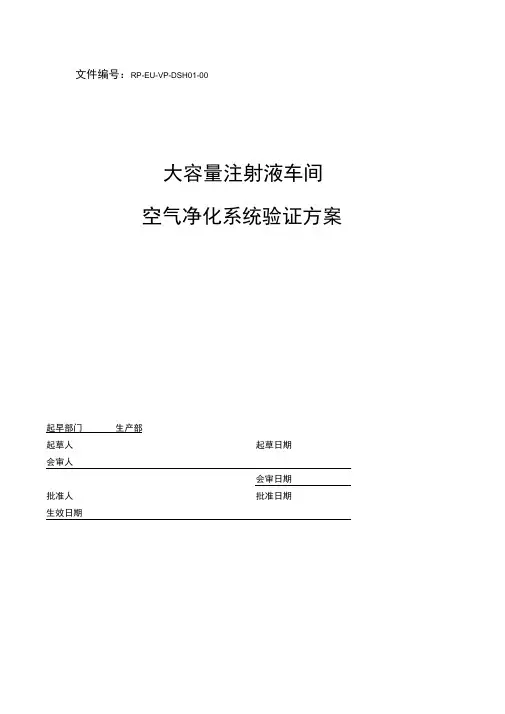 文件编号：RP-EU-VP-DSH01-00

大容量注射液车间

空气净化系统验证方案

起早部门 生产部

起草人 起草日期

会审人

会审日期

批准人 批准日期

生效日期